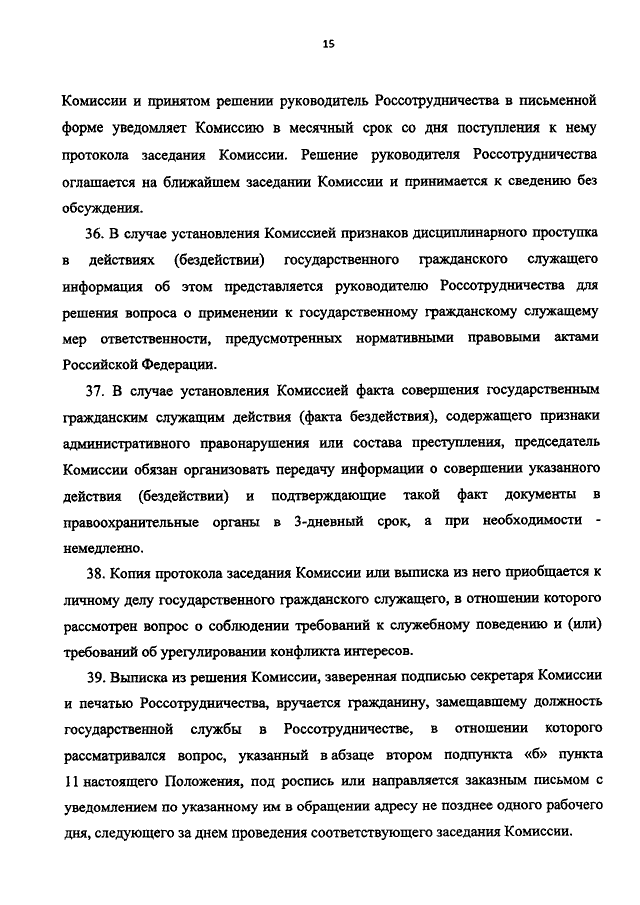 15

Комиссии и принятом решении руководитель Россотрудничества в письменной форме уведомляет Комиссию в месячный срок со дня поступления к нему протокола заседания Комиссии. Решение руководителя Россотрудничества оглашается на ближайшем заседании Комиссии и принимается к сведению без обсуждения.

36. В случае установления Комиссией признаков дисциплинарного проступка в действиях (бездействии) государственного гражданского служащего информация об этом представляется руководителю Россотрудничества для решения вопроса о применении к государственному гражданскому служащему мер ответственности, предусмотренных нормативными правовыми актами Российской Федерации.

37. В случае установления Комиссией факта совершения государственным гражданским служащим действия (факта бездействия), содержащего признаки административного правонарушения или состава преступления, председатель Комиссии обязан организовать передачу информации о совершении указанного действия (бездействии) и подтверждающие такой факт документы в правоохранительные органы в 3-дневный срок, а при необходимости - немедленно.

38. Копия протокола заседания Комиссии или выписка из него приобщается к личному делу государственного гражданского служащего, в отношении которого рассмотрен вопрос о соблюдении требований к служебному поведению и (или) требований об урегулировании конфликта интересов.

39. Выписка из решения Комиссии, заверенная подписью секретаря Комиссии и печатью Россотрудничества, вручается гражданину, замещавшему должность государственной службы в Россотрудничестве, в отношении которого рассматривался вопрос, указанный в абзаце втором подпункта «б» пункта 11 настоящего Положения, под роспись или направляется заказным письмом с уведомлением по указанному им в обращении адресу не позднее одного рабочего дня, следующего за днем проведения соответствующего заседания Комиссии.